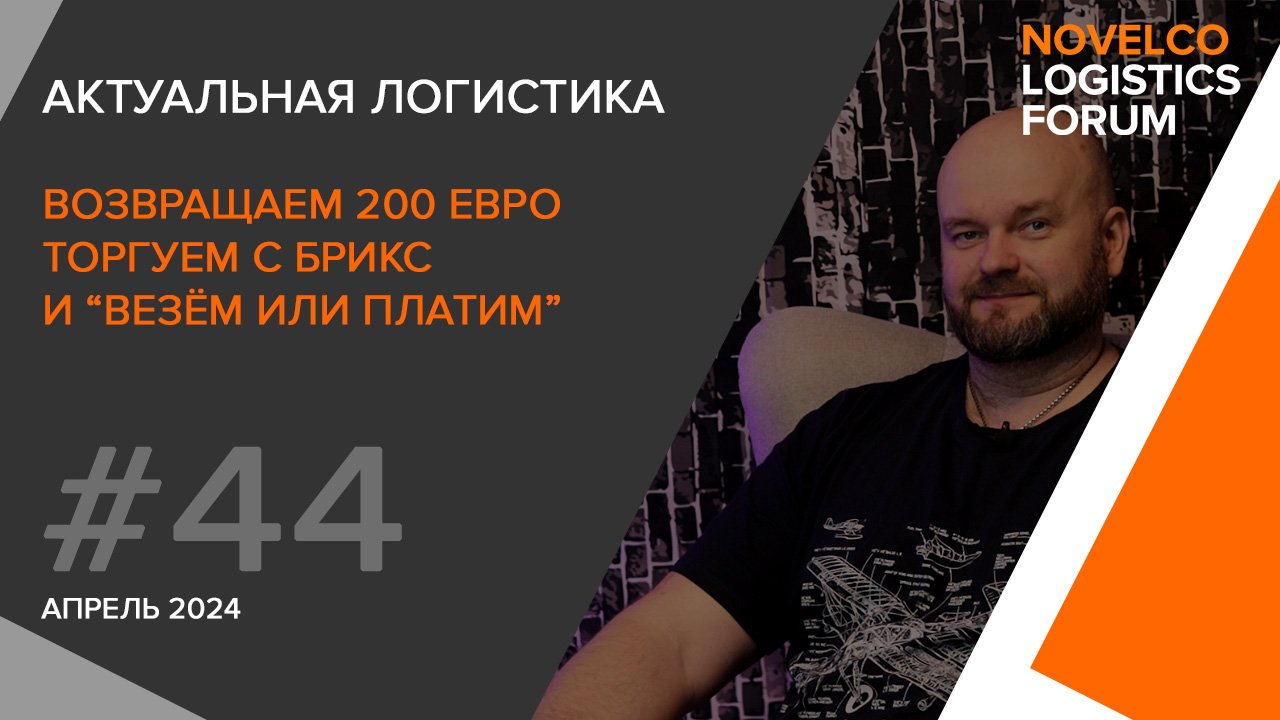 NOVELCO LOGISTICS FORUM

АКТУАЛЬНАЯ ЛОГИСТИКА

ВОЗВРАЩАЕМ 200 ЕВРО
ТОРГУЕМ С БРИКС
И “ВЕЗЁМ ИЛИ ПЛАТИМ”

#44

АПРЕЛЬ 2024